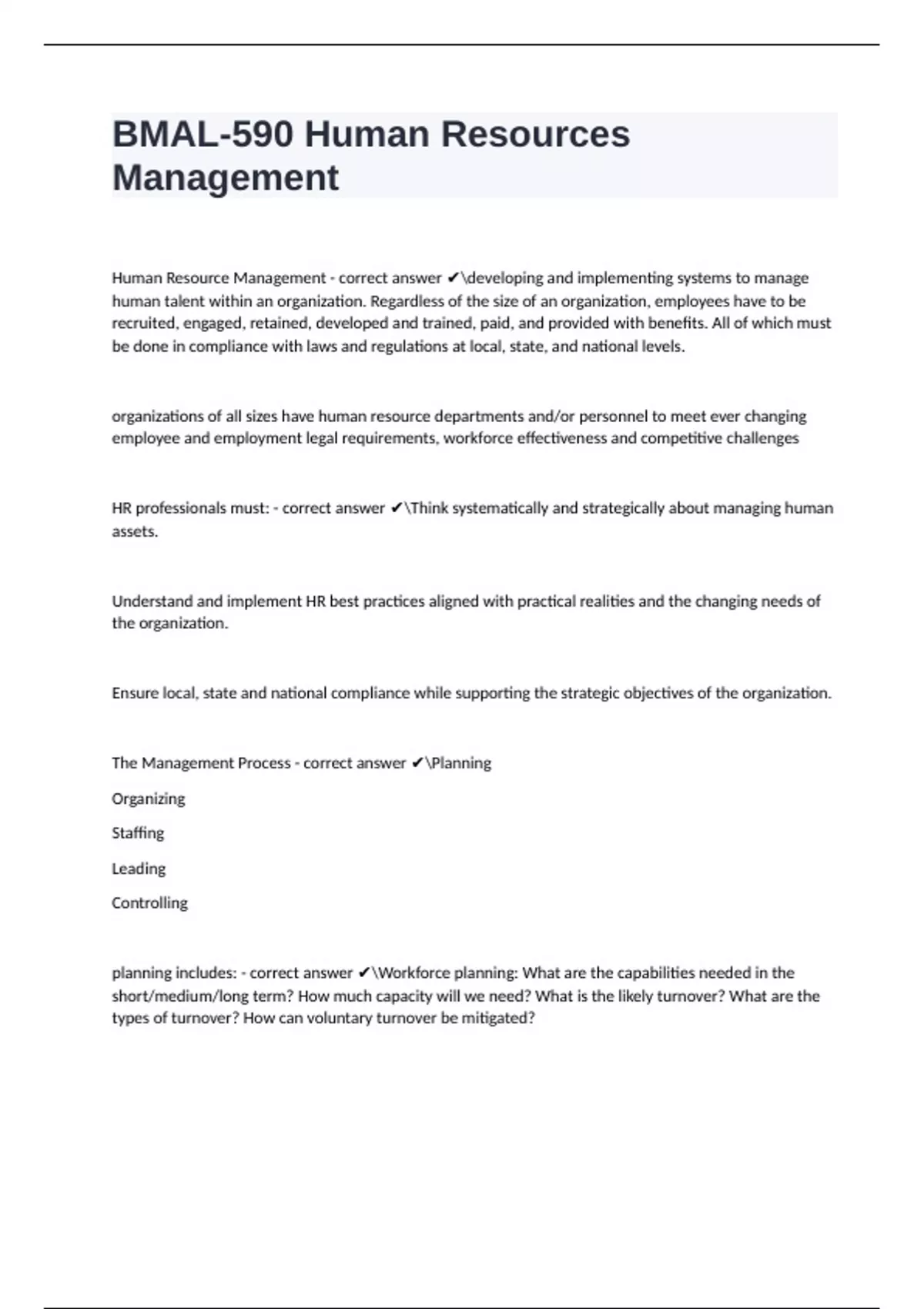 BMAL-590 Human Resources Management

Human Resource Management - correct answer ✔\developing and implementing systems to manage human talent within an organization. Regardless of the size of an organization, employees have to be recruited, engaged, retained, developed and trained, paid, and provided with benefits. All of which must be done in compliance with laws and regulations at local, state, and national levels.

organizations of all sizes have human resource departments and/or personnel to meet ever changing employee and employment legal requirements, workforce effectiveness and competitive challenges

HR professionals must: - correct answer ✔\Think systematically and strategically about managing human assets.

Understand and implement HR best practices aligned with practical realities and the changing needs of the organization.

Ensure local, state and national compliance while supporting the strategic objectives of the organization.

The Management Process - correct answer ✔\Planning

Organizing

Staffing

Leading

Controlling

planning includes: - correct answer ✔\Workforce planning: What are the capabilities needed in the short/medium/long term? How much capacity will we need? What is the likely turnover? What are the types of turnover? How can voluntary turnover be mitigated?